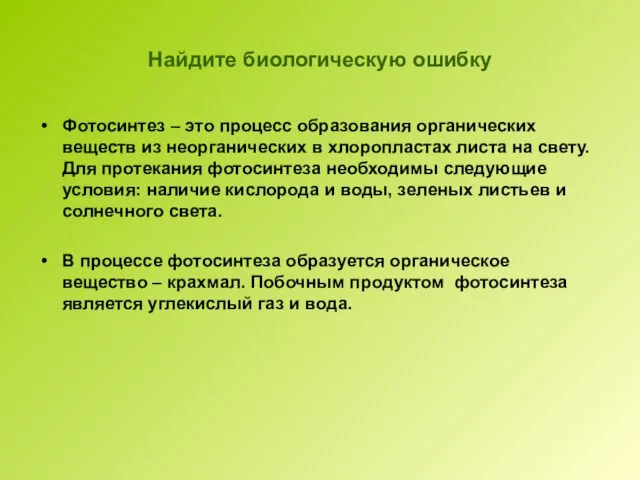 Найдите биологическую ошибку

• Фотосинтез – это процесс образования органических веществ из неорганических в хлоропластах листа на свету. Для протекания фотосинтеза необходимы следующие условия: наличие кислорода и воды, зеленых листьев и солнечного света.

• В процессе фотосинтеза образуется органическое вещество – крахмал. Побочным продуктом фотосинтеза является углекислый газ и вода.